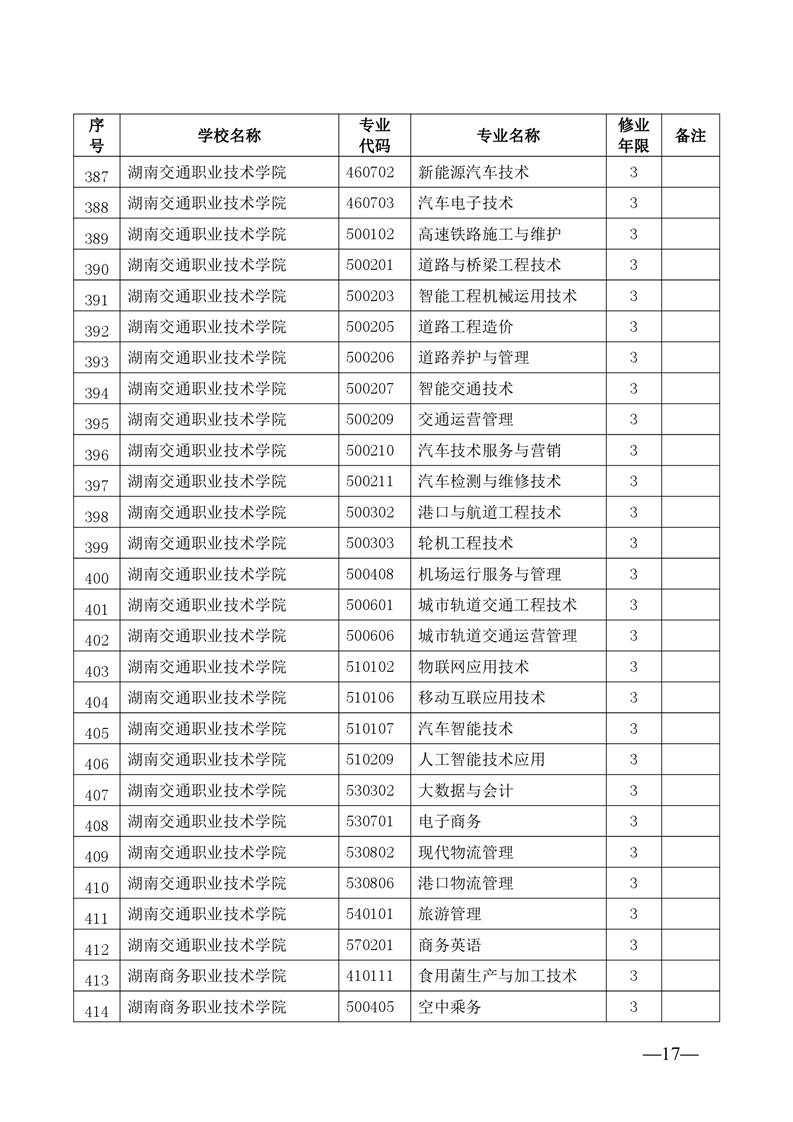 | 序号 | 学校名称 | 专业代码 | 专业名称 | 修业年限 | 备注 |
|---|---|---|---|---|---|
| 387 | 湖南交通职业技术学院 | 460702 | 新能源汽车技术 | 3 | |
| 388 | 湖南交通职业技术学院 | 460703 | 汽车电子技术 | 3 | |
| 389 | 湖南交通职业技术学院 | 500102 | 高速铁路施工与维护 | 3 | |
| 390 | 湖南交通职业技术学院 | 500201 | 道路与桥梁工程技术 | 3 | |
| 391 | 湖南交通职业技术学院 | 500203 | 智能工程机械运用技术 | 3 | |
| 392 | 湖南交通职业技术学院 | 500205 | 道路工程造价 | 3 | |
| 393 | 湖南交通职业技术学院 | 500206 | 道路养护与管理 | 3 | |
| 394 | 湖南交通职业技术学院 | 500207 | 智能交通技术 | 3 | |
| 395 | 湖南交通职业技术学院 | 500209 | 交通运营管理 | 3 | |
| 396 | 湖南交通职业技术学院 | 500210 | 汽车技术服务与营销 | 3 | |
| 397 | 湖南交通职业技术学院 | 500211 | 汽车检测与维修技术 | 3 | |
| 398 | 湖南交通职业技术学院 | 500302 | 港口与航道工程技术 | 3 | |
| 399 | 湖南交通职业技术学院 | 500303 | 轮机工程技术 | 3 | |
| 400 | 湖南交通职业技术学院 | 500408 | 机场运行服务与管理 | 3 | |
| 401 | 湖南交通职业技术学院 | 500601 | 城市轨道交通工程技术 | 3 | |
| 402 | 湖南交通职业技术学院 | 500606 | 城市轨道交通运营管理 | 3 | |
| 403 | 湖南交通职业技术学院 | 510102 | 物联网应用技术 | 3 | |
| 404 | 湖南交通职业技术学院 | 510106 | 移动互联应用技术 | 3 | |
| 405 | 湖南交通职业技术学院 | 510107 | 汽车智能技术 | 3 | |
| 406 | 湖南交通职业技术学院 | 510209 | 人工智能技术应用 | 3 | |
| 407 | 湖南交通职业技术学院 | 530302 | 大数据与会计 | 3 | |
| 408 | 湖南交通职业技术学院 | 530701 | 电子商务 | 3 | |
| 409 | 湖南交通职业技术学院 | 530802 | 现代物流管理 | 3 | |
| 410 | 湖南交通职业技术学院 | 530806 | 港口物流管理 | 3 | |
| 411 | 湖南交通职业技术学院 | 540101 | 旅游管理 | 3 | |
| 412 | 湖南交通职业技术学院 | 570201 | 商务英语 | 3 | |
| 413 | 湖南商务职业技术学院 | 410111 | 食用菌生产与加工技术 | 3 | |
| 414 | 湖南商务职业技术学院 | 500405 | 空中乘务 | 3 | |

—17—